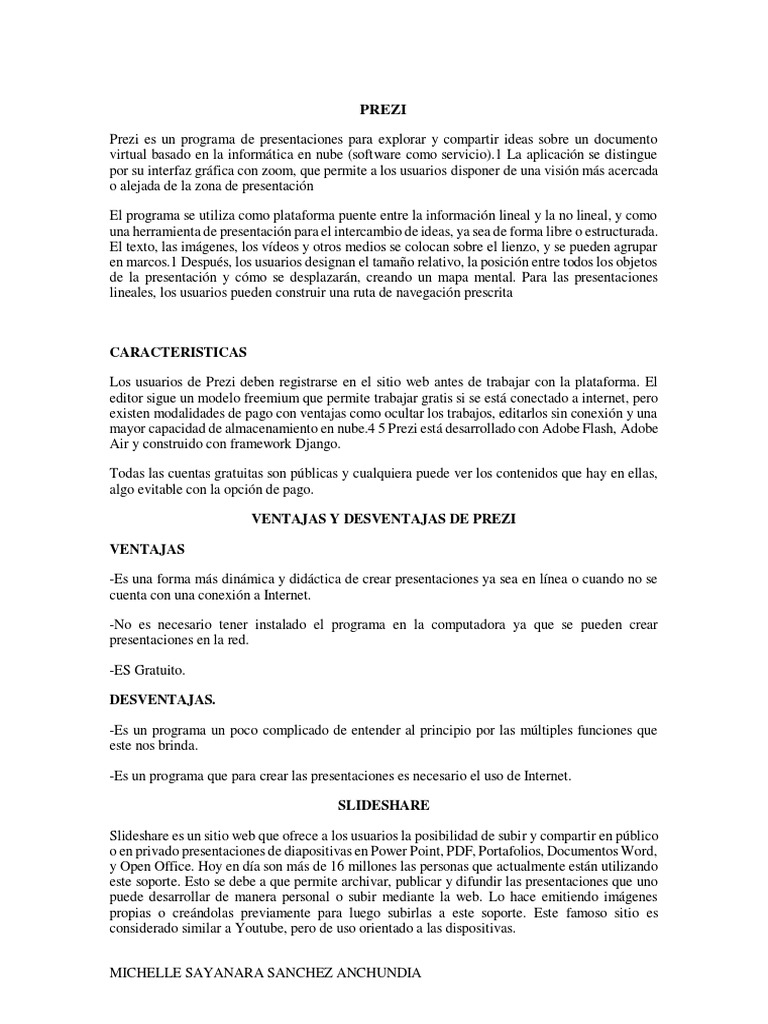 PREZI

Prezi es un programa de presentaciones para explorar y compartir ideas sobre un documento virtual basado en la informática en nube (software como servicio).1 La aplicación se distingue por su interfaz gráfica con zoom, que permite a los usuarios disponer de una visión más acercada o alejada de la zona de presentación

El programa se utiliza como plataforma puente entre la información lineal y la no lineal, y como una herramienta de presentación para el intercambio de ideas, ya sea de forma libre o estructurada. El texto, las imágenes, los vídeos y otros medios se colocan sobre el lienzo, y se pueden agrupar en marcos.1 Después, los usuarios designan el tamaño relativo, la posición entre todos los objetos de la presentación y cómo se desplazarán, creando un mapa mental. Para las presentaciones lineales, los usuarios pueden construir una ruta de navegación prescrita

CARACTERISTICAS

Los usuarios de Prezi deben registrarse en el sitio web antes de trabajar con la plataforma. El editor sigue un modelo freemium que permite trabajar gratis si se está conectado a internet, pero existen modalidades de pago con ventajas como ocultar los trabajos, editarlos sin conexión y una mayor capacidad de almacenamiento en nube.4 5 Prezi está desarrollado con Adobe Flash, Adobe Air y construido con framework Django.

Todas las cuentas gratuitas son públicas y cualquiera puede ver los contenidos que hay en ellas, algo evitable con la opción de pago.

VENTAJAS Y DESVENTAJAS DE PREZI

VENTAJAS

-Es una forma más dinámica y didáctica de crear presentaciones ya sea en línea o cuando no se cuenta con una conexión a Internet.

-No es necesario tener instalado el programa en la computadora ya que se pueden crear presentaciones en la red.

-ES Gratuito.

DESVENTAJAS.

-Es un programa un poco complicado de entender al principio por las múltiples funciones que este nos brinda.

-Es un programa que para crear las presentaciones es necesario el uso de Internet.

SLIDESHARE

Slideshare es un sitio web que ofrece a los usuarios la posibilidad de subir y compartir en público o en privado presentaciones de diapositivas en Power Point, PDF, Portafolios, Documentos Word, y Open Office. Hoy en día son más de 16 millones las personas que actualmente están utilizando este soporte. Esto se debe a que permite archivar, publicar y difundir las presentaciones que uno puede desarrollar de manera personal o subir mediante la web. Lo hace emitiendo imágenes propias o creándolas previamente para luego subirlas a este soporte. Este famoso sitio es considerado similar a Youtube, pero de uso orientado a las dispositivas.

MICHELLE SAYANARA SANCHEZ ANCHUNDIA